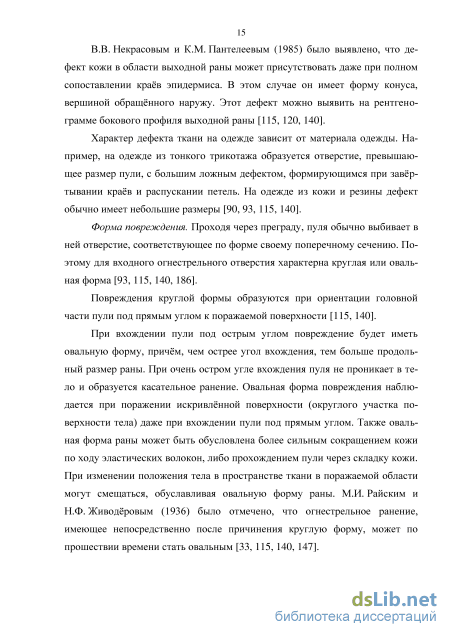 15

В.В. Некрасовым и К.М. Пантелеевым (1985) было выявлено, что дефект кожи в области выходной раны может присутствовать даже при полном сопоставлении краёв эпидермиса. В этом случае он имеет форму конуса, вершиной обращённого наружу. Этот дефект можно выявить на рентгенограмме бокового профиля выходной раны [115, 120, 140].

Характер дефекта ткани на одежде зависит от материала одежды. Например, на одежде из тонкого трикотажа образуется отверстие, превышающее размер пули, с большим ложным дефектом, формирующимся при завёртывании краёв и распускании петель. На одежде из кожи и резины дефект обычно имеет небольшие размеры [90, 93, 115, 140].

Форма повреждения. Проходя через преграду, пуля обычно выбивает в ней отверстие, соответствующее по форме своему поперечному сечению. Поэтому для входного огнестрельного отверстия характерна круглая или овальная форма [93, 115, 140, 186].

Повреждения круглой формы образуются при ориентации головной части пули под прямым углом к поражаемой поверхности [115, 140].

При вхождении пули под острым углом повреждение будет иметь овальную форму, причём, чем острее угол вхождения, тем больше продольный размер раны. При очень остром угле вхождения пуля не проникает в тело и образуется касательное ранение. Овальная форма повреждения наблюдается при поражении искривлённой поверхности (округлого участка поверхности тела) даже при вхождении пули под прямым углом. Также овальная форма раны может быть обусловлена более сильным сокращением кожи по ходу эластических волокон, либо прохождением пули через складку кожи. При изменении положения тела в пространстве ткани в поражаемой области могут смещаться, обуславливая овальную форму раны. М.И. Райским и Н.Ф. Живодёровым (1936) было отмечено, что огнестрельное ранение, имеющее непосредственно после причинения круглую форму, может по прошествии времени стать овальным [33, 115, 140, 147].

dsLib.net
библиотека диссертаций